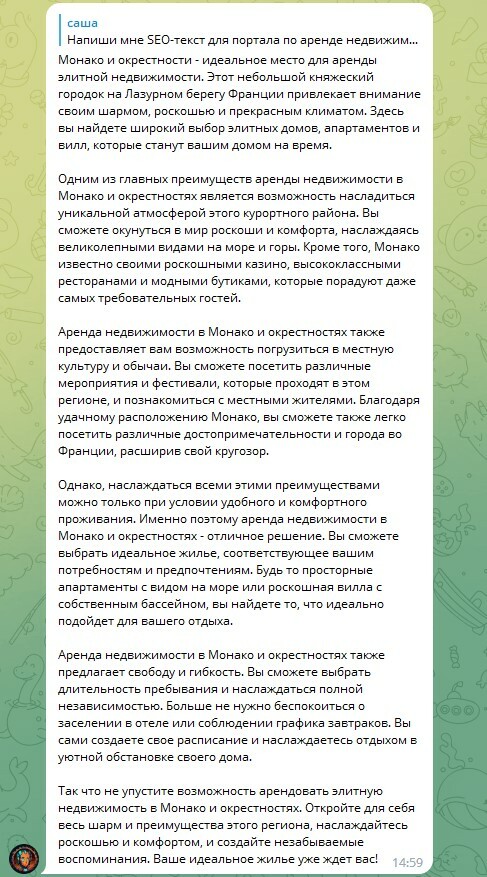 саша
Напиши мне SEO-текст для портала по аренде недвижим...

Монако и окрестности - идеальное место для аренды элитной недвижимости. Этот небольшой княжеский городок на Лазурном берегу Франции привлекает внимание своим шармом, роскошью и прекрасным климатом. Здесь вы найдете широкий выбор элитных домов, апартаментов и вилл, которые станут вашим домом на время.

Одним из главных преимуществ аренды недвижимости в Монако и окрестностях является возможность насладиться уникальной атмосферой этого курортного района. Вы сможете окунуться в мир роскоши и комфорта, наслаждаясь великолепными видами на море и горы. Кроме того, Монако известно своими роскошными казино, высококлассными ресторанами и модными бутиками, которые порадуют даже самых требовательных гостей.

Аренда недвижимости в Монако и окрестностях также предоставляет вам возможность погрузиться в местную культуру и обычаи. Вы сможете посетить различные мероприятия и фестивали, которые проходят в этом регионе, и познакомиться с местными жителями. Благодаря удачному расположению Монако, вы сможете также легко посетить различные достопримечательности и города во Франции, расширив свой кругозор.

Однако, наслаждаться всеми этими преимуществами можно только при условии удобного и комфортного проживания. Именно поэтому аренда недвижимости в Монако и окрестностях - отличное решение. Вы сможете выбрать идеальное жилье, соответствующее вашим потребностям и предпочтениям. Будь то просторные апартаменты с видом на море или роскошная вилла с собственным бассейном, вы найдете то, что идеально подойдет для вашего отдыха.

Аренда недвижимости в Монако и окрестностях также предлагает свободу и гибкость. Вы сможете выбрать длительность пребывания и наслаждаться полной независимостью. Больше не нужно беспокоиться о заселении в отеле или соблюдении графика завтраков. Вы сами создаете свое расписание и наслаждаетесь отдыхом в уютной обстановке своего дома.

Так что не упустите возможность арендовать элитную недвижимость в Монако и окрестностях. Откройте для себя весь шарм и преимущества этого региона, наслаждайтесь роскошью и комфортом, и создайте незабываемые воспоминания. Ваше идеальное жилье уже ждет вас!
14:59